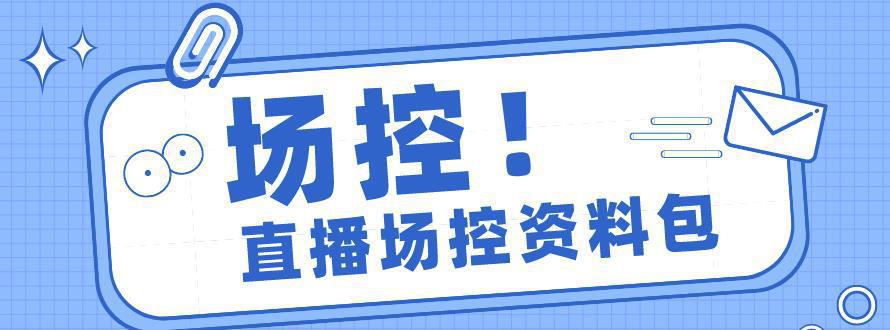 场控！

直播场控资料包